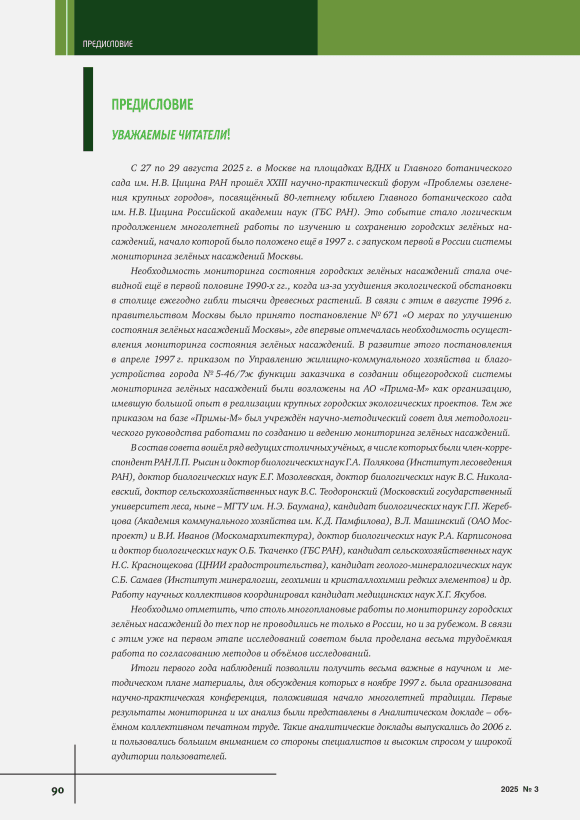 ПРЕДИСЛОВИЕ

ПРЕДИСЛОВИЕ

УВАЖАЕМЫЕ ЧИТАТЕЛИ!

С 27 по 29 августа 2025 г. в Москве на площадках ВДНХ и Главного ботанического сада им. Н.В. Цицина РАН прошёл XXIII научно-практический форум «Проблемы озеленения крупных городов», посвящённый 80-летнему юбилею Главного ботанического сада им. Н.В. Цицина Российской академии наук (ГБС РАН). Это событие стало логическим продолжением многолетней работы по изучению и сохранению городских зелёных насаждений, начало которой было положено ещё в 1997 г. с запуском первой в России системы мониторинга зелёных насаждений Москвы.

Необходимость мониторинга состояния городских зелёных насаждений стала очевидной ещё в первой половине 1990-х гг., когда из-за ухудшения экологической обстановки в столице ежегодно гибли тысячи древесных растений. В связи с этим в августе 1996 г. правительством Москвы было принято постановление № 671 «О мерах по улучшению состояния зелёных насаждений Москвы», где впервые отмечалась необходимость осуществления мониторинга состояния зелёных насаждений. В развитие этого постановления в апреле 1997 г. приказом по Управлению жилищно-коммунального хозяйства и благоустройства города № 5-46/7ж функции заказчика в создании общегородской системы мониторинга зелёных насаждений были возложены на АО «Прима-М» как организацию, имевшую большой опыт в реализации крупных городских экологических проектов. Тем же приказом на базе «Примы-М» был учреждён научно-методический совет для методологического руководства работами по созданию и ведению мониторинга зелёных насаждений.

В состав совета вошёл ряд ведущих столичных учёных, в числе которых были член-корреспондент РАН Л.П. Рысин и доктор биологических наук Г.А. Полякова (Институт лесоведения РАН), доктор биологических наук Е.Г. Мозолевская, доктор биологических наук В.С. Николаевский, доктор сельскохозяйственных наук В.С. Теодоронский (Московский государственный университет леса, ныне – МГТУ им. Н.Э. Баумана), кандидат биологических наук Г.П. Жеребцова (Академия коммунального хозяйства им. К.Д. Памфилова), В.Л. Машинский (ОАО Моспроект) и В.И. Иванов (Москомархитектура), доктор биологических наук Р.А. Карписонова и доктор биологических наук О.Б. Ткаченко (ГБС РАН), кандидат сельскохозяйственных наук Н.С. Краснощекова (ЦНИИ градостроительства), кандидат геолого-минералогических наук С.Б. Самаев (Институт минералогии, геохимии и кристаллохимии редких элементов) и др. Работу научных коллективов координировал кандидат медицинских наук Х.Г. Якубов.

Необходимо отметить, что столь многоплановые работы по мониторингу городских зелёных насаждений до тех пор не проводились не только в России, но и за рубежом. В связи с этим уже на первом этапе исследований советом была проделана весьма трудоёмкая работа по согласованию методов и объёмов исследований.

Итоги первого года наблюдений позволили получить весьма важные в научном и методическом плане материалы, для обсуждения которых в ноябре 1997 г. была организована научно-практическая конференция, положившая начало многолетней традиции. Первые результаты мониторинга и их анализ были представлены в Аналитическом докладе – объёмном коллективном печатном труде. Такие аналитические доклады выпускались до 2006 г. и пользовались большим вниманием со стороны специалистов и высоким спросом у широкой аудитории пользователей.

90

2025 № 3